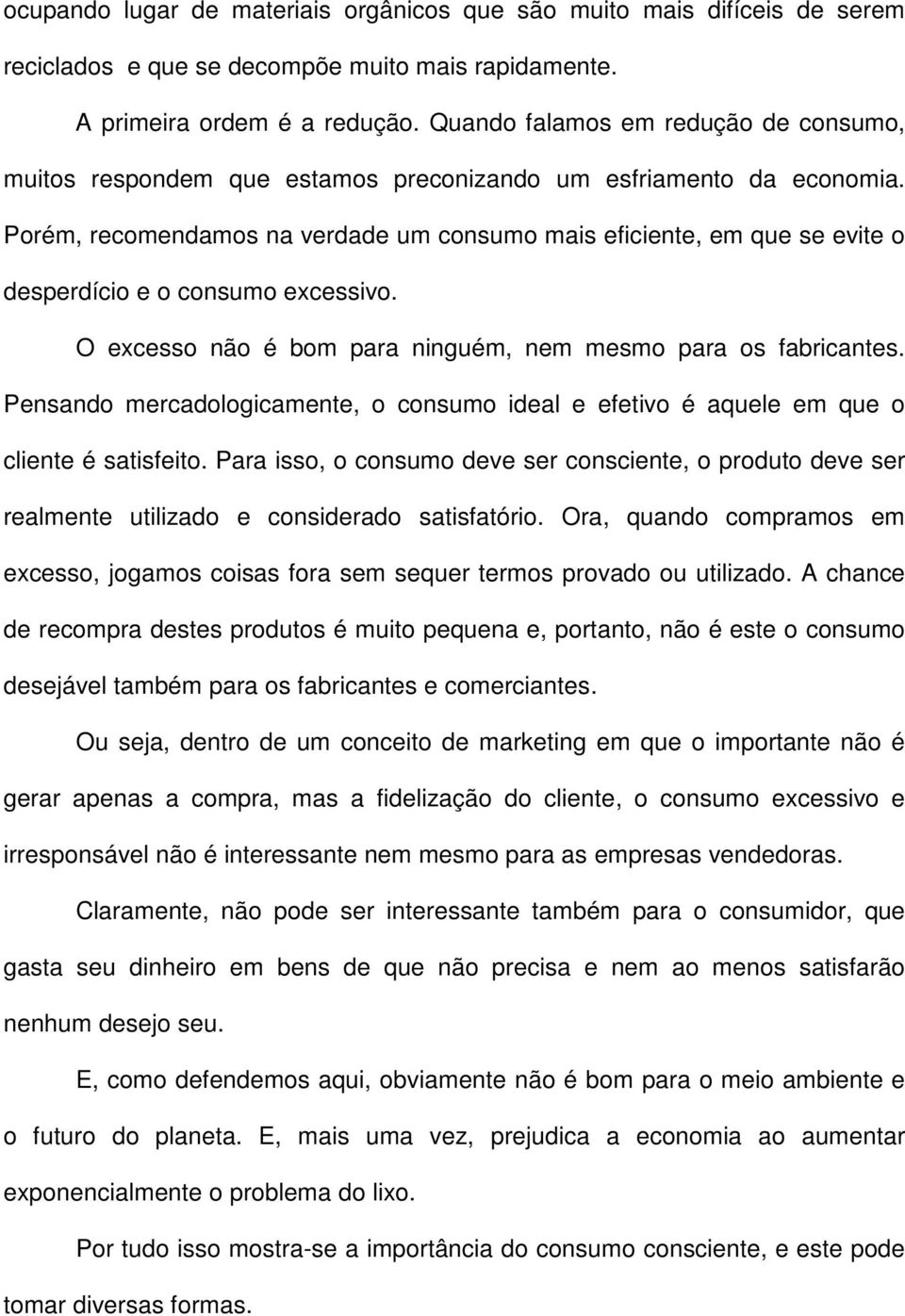 ocupando lugar de materiais orgânicos que são muito mais difíceis de serem reciclados e que se decompõe muito mais rapidamente.

A primeira ordem é a redução. Quando falamos em redução de consumo, muitos respondem que estamos preconizando um esfriamento da economia. Porém, recomendamos na verdade um consumo mais eficiente, em que se evite o desperdício e o consumo excessivo.

O excesso não é bom para ninguém, nem mesmo para os fabricantes. Pensando mercadologicamente, o consumo ideal e efetivo é aquele em que o cliente é satisfeito. Para isso, o consumo deve ser consciente, o produto deve ser realmente utilizado e considerado satisfatório. Ora, quando compramos em excesso, jogamos coisas fora sem sequer termos provado ou utilizado. A chance de recompra destes produtos é muito pequena e, portanto, não é este o consumo desejável também para os fabricantes e comerciantes.

Ou seja, dentro de um conceito de marketing em que o importante não é gerar apenas a compra, mas a fidelização do cliente, o consumo excessivo e irresponsável não é interessante nem mesmo para as empresas vendedoras.

Claramente, não pode ser interessante também para o consumidor, que gasta seu dinheiro em bens de que não precisa e nem ao menos satisfarão nenhum desejo seu.

E, como defendemos aqui, obviamente não é bom para o meio ambiente e o futuro do planeta. E, mais uma vez, prejudica a economia ao aumentar exponencialmente o problema do lixo.

Por tudo isso mostra-se a importância do consumo consciente, e este pode tomar diversas formas.